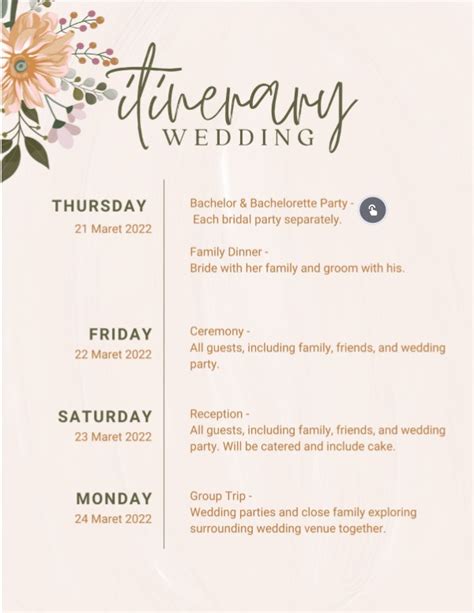 itinerary
WEDDING

THURSDAY
21 Maret 2022

Bachelor & Bachelorette Party -
Each bridal party separately.

Family Dinner -
Bride with her family and groom with his.

FRIDAY
22 Maret 2022

Ceremony -
All guests, including family, friends, and wedding party.

SATURDAY
23 Maret 2022

Reception -
All guests, including family, friends, and wedding party. Will be catered and include cake.

MONDAY
24 Maret 2022

Group Trip -
Wedding parties and close family exploring surrounding wedding venue together.